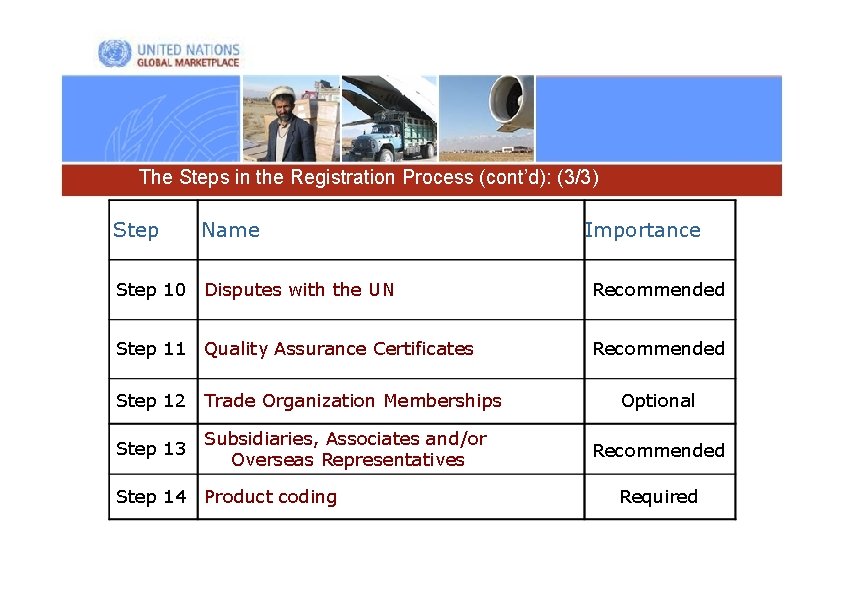 UNITED NATIONS
GLOBAL MARKETPLACE

The Steps in the Registration Process (cont'd): (3/3)

| Step | Name | Importance |
|---|---|---|
| Step 10 | Disputes with the UN | Recommended |
| Step 11 | Quality Assurance Certificates | Recommended |
| Step 12 | Trade Organization Memberships | Optional |
| Step 13 | Subsidiaries, Associates and/or Overseas Representatives | Recommended |
| Step 14 | Product coding | Required |